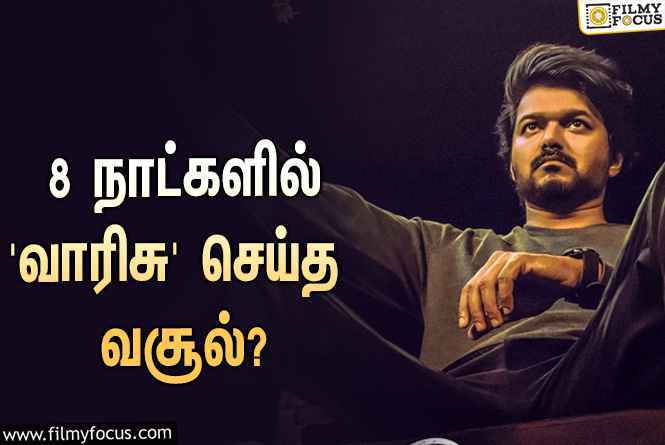 FILMY FOCUS

8 நாட்களில் 'வாரிசு' செய்த வசூல்?

www.filmyfocus.com